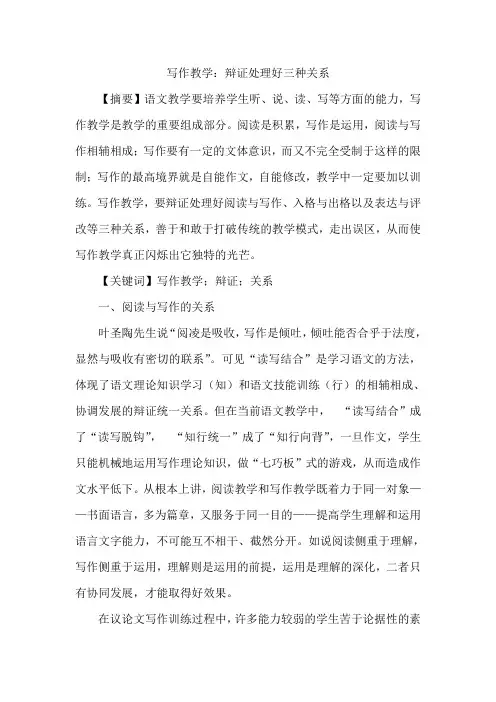 写作教学：辩证处理好三种关系

【摘要】语文教学要培养学生听、说、读、写等方面的能力，写作教学是教学的重要组成部分。阅读是积累，写作是运用，阅读与写作相辅相成；写作要有一定的文体意识，而又不完全受制于这样的限制；写作的最高境界就是自能作文，自能修改，教学中一定要加以训练。写作教学，要辩证处理好阅读与写作、入格与出格以及表达与评改等三种关系，善于和敢于打破传统的教学模式，走出误区，从而使写作教学真正闪烁出它独特的光芒。

【关键词】写作教学；辩证；关系

一、阅读与写作的关系

叶圣陶先生说“阅凌是吸收，写作是倾吐，倾吐能否合乎于法度，显然与吸收有密切的联系”。可见“读写结合”是学习语文的方法，体现了语文理论知识学习（知）和语文技能训练（行）的相辅相成、协调发展的辩证统一关系。但在当前语文教学中，“读写结合”成了“读写脱钩”，“知行统一”成了“知行向背”，一旦作文，学生只能机械地运用写作理论知识，做“七巧板”式的游戏，从而造成作文水平低下。从根本上讲，阅读教学和写作教学既着力于同一对象——书面语言，多为篇章，又服务于同一目的——提高学生理解和运用语言文字能力，不可能互不相干、截然分开。如说阅读侧重于理解，写作侧重于运用，理解则是运用的前提，运用是理解的深化，二者只有协同发展，才能取得好效果。

在议论文写作训练过程中，许多能力较弱的学生苦于论据性的素